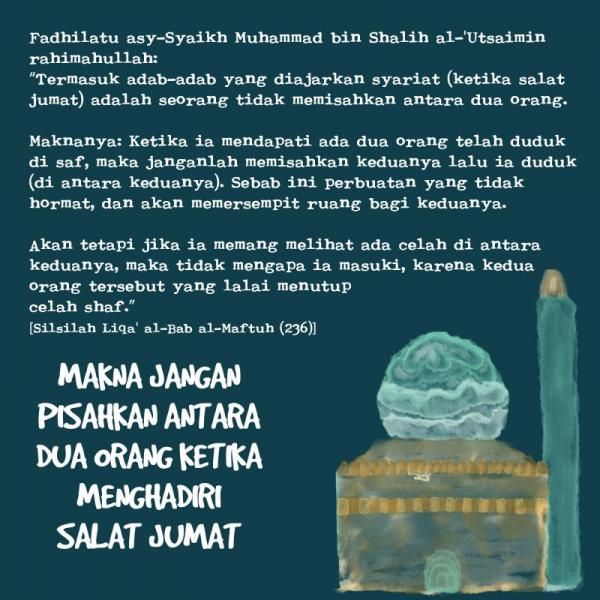 Fadhilatu asy-Syaikh Muhammad bin Shalih al-'Utsaimin rahimahullah:
"Termasuk adab-adab yang diajarkan syariat (ketika salat jumat) adalah seorang tidak memisahkan antara dua orang.

Maknanya: Ketika ia mendapati ada dua orang telah duduk di saf, maka janganlah memisahkan keduanya lalu ia duduk (di antara keduanya). Sebab ini perbuatan yang tidak hormat, dan akan memersempit ruang bagi keduanya.

Akan tetapi jika ia memang melihat ada celah di antara keduanya, maka tidak mengapa ia masuki, karena kedua orang tersebut yang lalai menutup celah shaf."
[Silsilah Liqa' al-Bab al-Maftuh (236)]

MAKNA JANGAN PISAHKAN ANTARA DUA ORANG KETIKA MENGHADIRI SALAT JUMAT